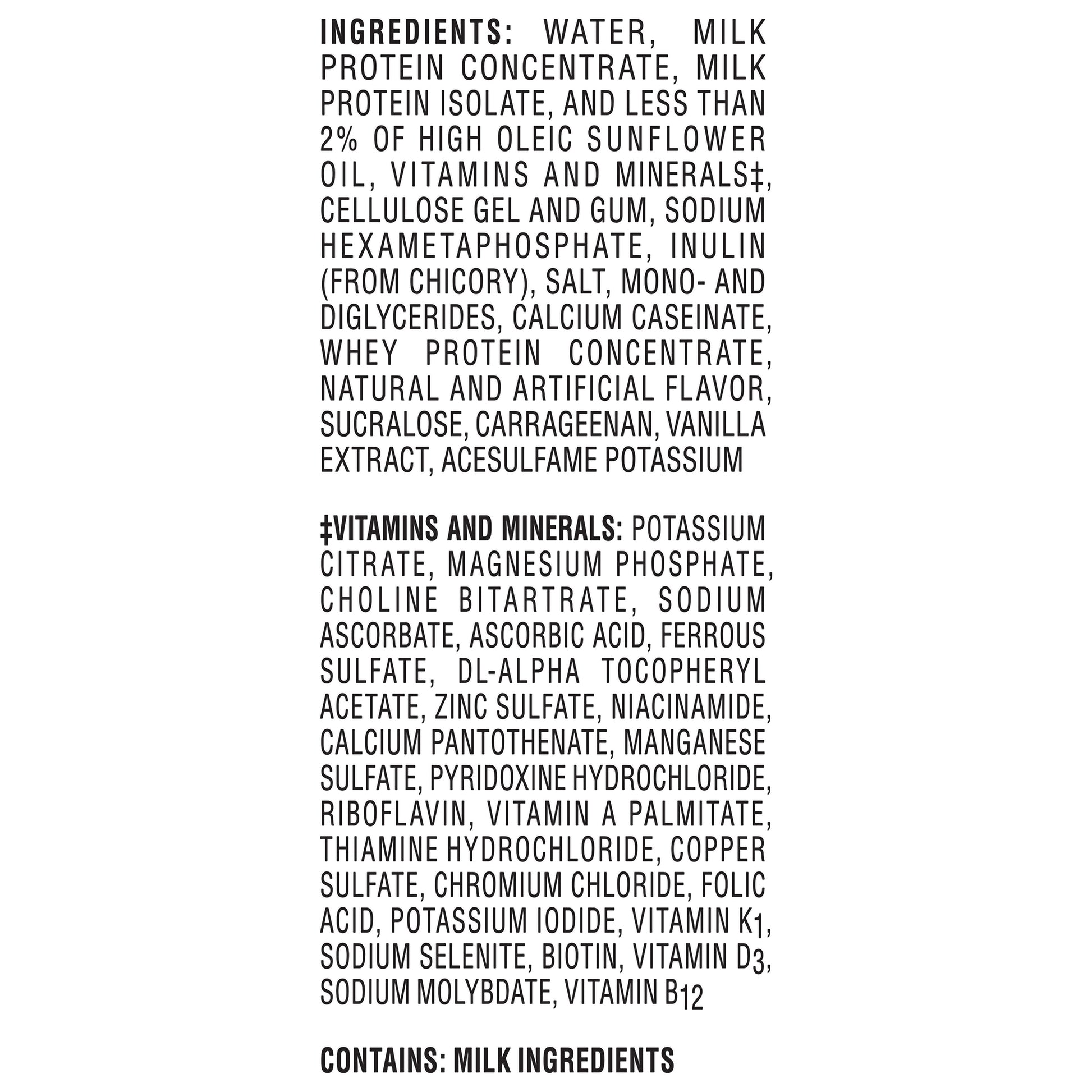 INGREDIENTS: WATER, MILK PROTEIN CONCENTRATE, MILK PROTEIN ISOLATE, AND LESS THAN 2% OF HIGH OLEIC SUNFLOWER OIL, VITAMINS AND MINERALS‡, CELLULOSE GEL AND GUM, SODIUM HEXAMETAPHOSPHATE, INULIN (FROM CHICORY), SALT, MONO- AND DIGLYCERIDES, CALCIUM CASEINATE, WHEY PROTEIN CONCENTRATE, NATURAL AND ARTIFICIAL FLAVOR, SUCRALOSE, CARRAGEENAN, VANILLA EXTRACT, ACESULFAME POTASSIUM

‡VITAMINS AND MINERALS: POTASSIUM CITRATE, MAGNESIUM PHOSPHATE, CHOLINE BITARTRATE, SODIUM ASCORBATE, ASCORBIC ACID, FERROUS SULFATE, DL-ALPHA TOCOPHERYL ACETATE, ZINC SULFATE, NIACINAMIDE, CALCIUM PANTOTHENATE, MANGANESE SULFATE, PYRIDOXINE HYDROCHLORIDE, RIBOFLAVIN, VITAMIN A PALMITATE, THIAMINE HYDROCHLORIDE, COPPER SULFATE, CHROMIUM CHLORIDE, FOLIC ACID, POTASSIUM IODIDE, VITAMIN $K_1$, SODIUM SELENITE, BIOTIN, VITAMIN $D_3$, SODIUM MOLYBDATE, VITAMIN $B_{12}$

CONTAINS: MILK INGREDIENTS